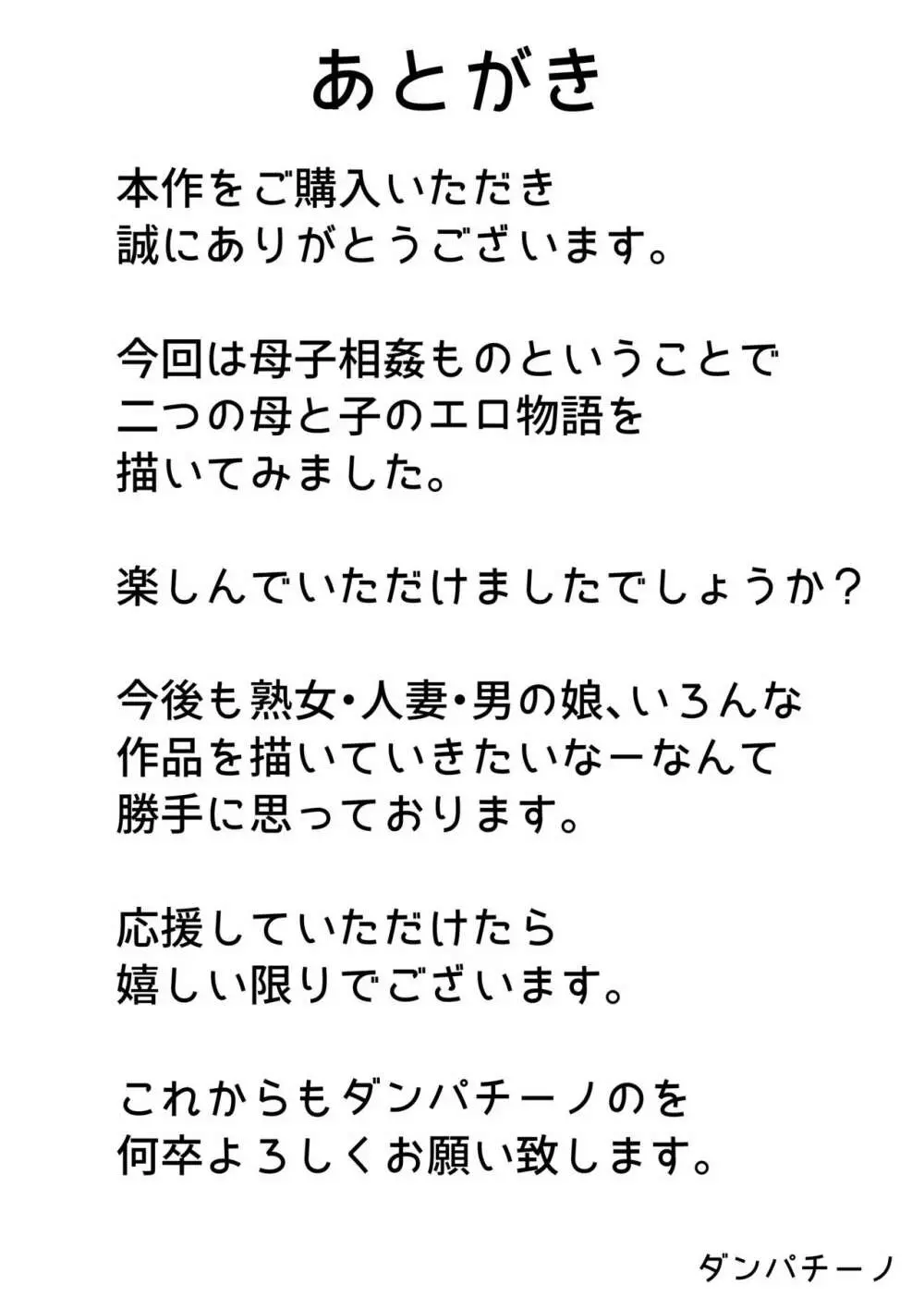 あとがき

本作をご購入いただき
誠にありがとうございます。

今回は母子相姦ものということで
二つの母と子のエロ物語を
描いてみました。

楽しんでいただけましたでしょうか？

今後も熟女・人妻・男の娘、いろんな
作品を描いていきたいなーなんて
勝手に思っております。

応援していただけたら
嬉しい限りでございます。

これからもダンパチーノのを
何卒よろしくお願い致します。

ダンパチーノ